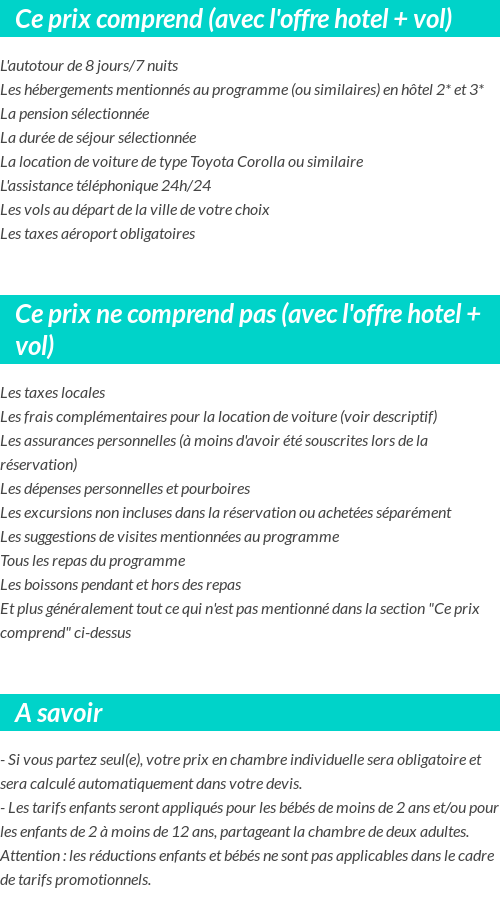 Ce prix comprend (avec l'offre hotel + vol)

L'autotour de 8 jours/7 nuits
Les hébergements mentionnés au programme (ou similaires) en hôtel 2* et 3*
La pension sélectionnée
La durée de séjour sélectionnée
La location de voiture de type Toyota Corolla ou similaire
L'assistance téléphonique 24h/24
Les vols au départ de la ville de votre choix
Les taxes aéroport obligatoires

Ce prix ne comprend pas (avec l'offre hotel + vol)

Les taxes locales
Les frais complémentaires pour la location de voiture (voir descriptif)
Les assurances personnelles (à moins d'avoir été souscrites lors de la réservation)
Les dépenses personnelles et pourboires
Les excursions non incluses dans la réservation ou achetées séparément
Les suggestions de visites mentionnées au programme
Tous les repas du programme
Les boissons pendant et hors des repas
Et plus généralement tout ce qui n'est pas mentionné dans la section "Ce prix comprend" ci-dessus

A savoir

- Si vous partez seul(e), votre prix en chambre individuelle sera obligatoire et sera calculé automatiquement dans votre devis.
- Les tarifs enfants seront appliqués pour les bébés de moins de 2 ans et/ou pour les enfants de 2 à moins de 12 ans, partageant la chambre de deux adultes.
Attention : les réductions enfants et bébés ne sont pas applicables dans le cadre de tarifs promotionnels.